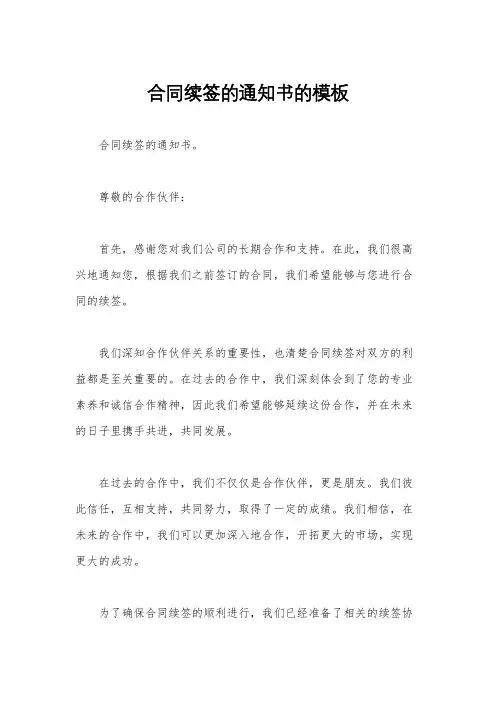 合同续签的通知书的模板

合同续签的通知书。

尊敬的合作伙伴：

首先，感谢您对我们公司的长期合作和支持。在此，我们很高兴地通知您，根据我们之前签订的合同，我们希望能够与您进行合同的续签。

我们深知合作伙伴关系的重要性，也清楚合同续签对双方的利益都是至关重要的。在过去的合作中，我们深刻体会到了您的专业素养和诚信合作精神，因此我们希望能够延续这份合作，并在未来的日子里携手共进，共同发展。

在过去的合作中，我们不仅仅是合作伙伴，更是朋友。我们彼此信任，互相支持，共同努力，取得了一定的成绩。我们相信，在未来的合作中，我们可以更加深入地合作，开拓更大的市场，实现更大的成功。

为了确保合同续签的顺利进行，我们已经准备了相关的续签协